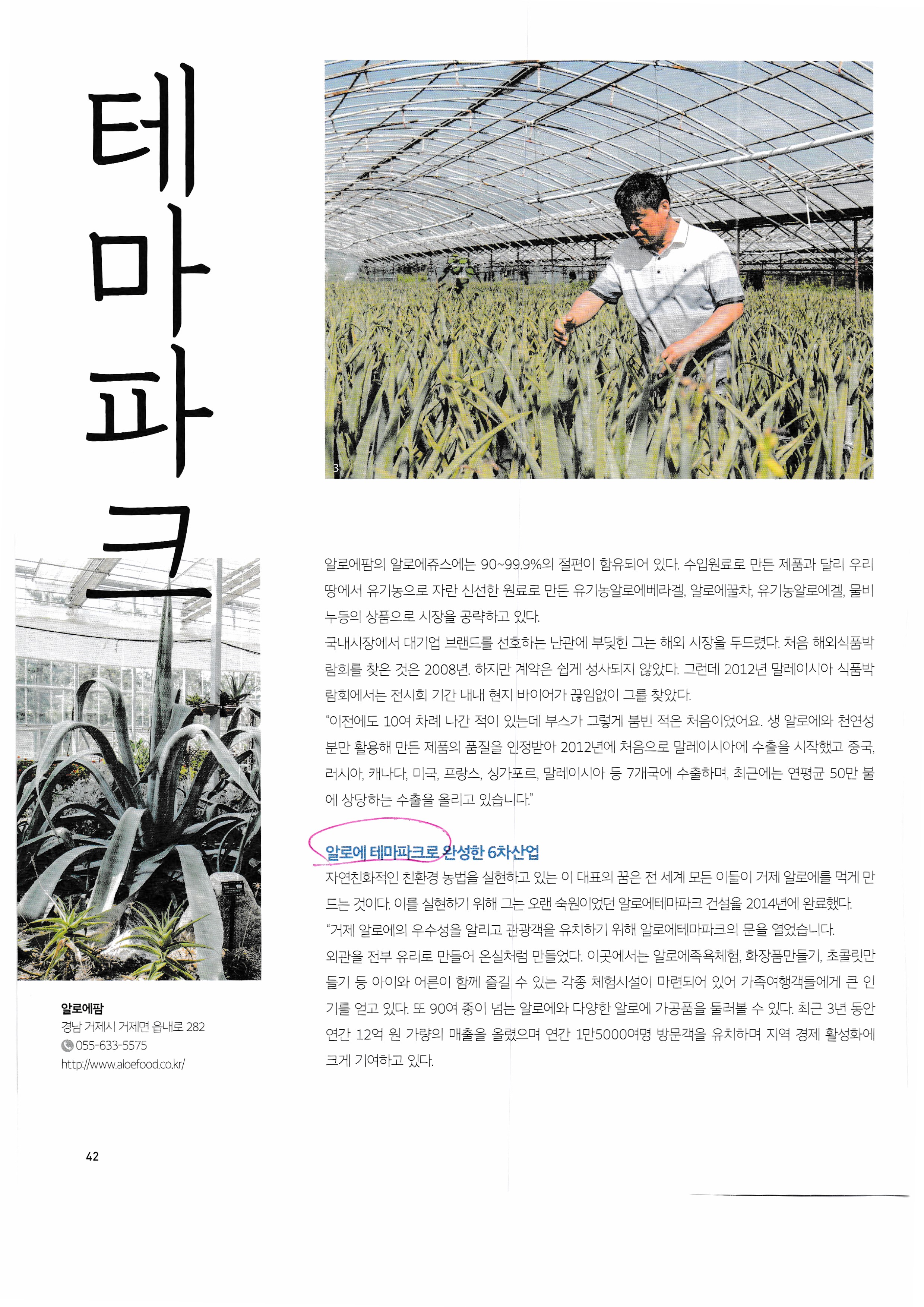 테마파크

3

알로에팜의 알로에쥬스에는 90~99.9%의 절편이 함유되어 있다. 수입원료로 만든 제품과 달리 우리 땅에서 유기농으로 자란 신선한 원료로 만든 유기농알로에베라겔, 알로에꿀차, 유기농알로에겔, 물비누등의 상품으로 시장을 공략하고 있다.
국내시장에서 대기업 브랜드를 선호하는 난관에 부딪힌 그는 해외 시장을 두드렸다. 처음 해외식품박람회를 찾은 것은 2008년. 하지만 계약은 쉽게 성사되지 않았다. 그런데 2012년 말레이시아 식품박람회에서는 전시회 기간 내내 현지 바이어가 끊임없이 그를 찾았다.
"이전에도 10여 차례 나간 적이 있는데 부스가 그렇게 붐빈 적은 처음이었어요. 생 알로에와 천연성분만 활용해 만든 제품의 품질을 인정받아 2012년에 처음으로 말레이시아에 수출을 시작했고 중국, 러시아, 캐나다, 미국, 프랑스, 싱가포르, 말레이시아 등 7개국에 수출하며, 최근에는 연평균 50만 불에 상당하는 수출을 올리고 있습니다."

알로에 테마파크로 완성한 6차산업
자연친화적인 친환경 농법을 실현하고 있는 이 대표의 꿈은 전 세계 모든 이들이 거제 알로에를 먹게 만드는 것이다. 이를 실현하기 위해 그는 오랜 숙원이었던 알로에테마파크 건설을 2014년에 완료했다.
"거제 알로에의 우수성을 알리고 관광객을 유치하기 위해 알로에테마파크의 문을 열었습니다.
외관을 전부 유리로 만들어 온실처럼 만들었다. 이곳에서는 알로에족욕체험, 화장품만들기, 초콜릿만들기 등 아이와 어른이 함께 즐길 수 있는 각종 체험시설이 마련되어 있어 가족여행객들에게 큰 인기를 얻고 있다. 또 90여 종이 넘는 알로에와 다양한 알로에 가공품을 둘러볼 수 있다. 최근 3년 동안 연간 12억 원 가량의 매출을 올렸으며 연간 1만5000여명 방문객을 유치하며 지역 경제 활성화에 크게 기여하고 있다.

알로에팜
경남 거제시 거제면 읍내로 282
055-633-5575
http://www.aloefood.co.kr/

42